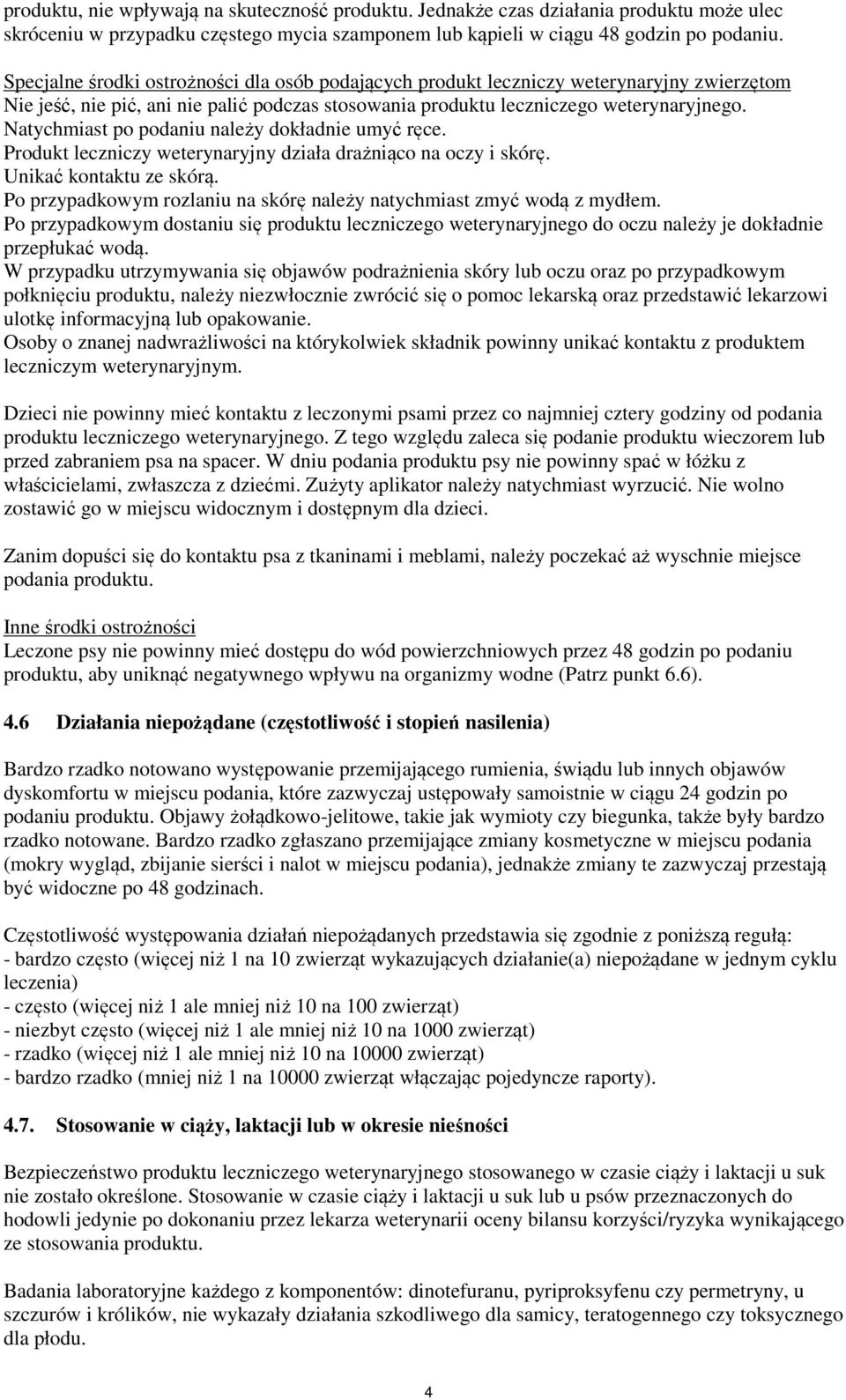 produktu, nie wpływają na skuteczność produktu. Jednakże czas działania produktu może ulec skróceniu w przypadku częstego mycia szamponem lub kąpieli w ciągu 48 godzin po podaniu.

Specjalne środki ostrożności dla osób podających produkt leczniczy weterynaryjny zwierzętom
Nie jeść, nie pić, ani nie palić podczas stosowania produktu leczniczego weterynaryjnego. Natychmiast po podaniu należy dokładnie umyć ręce.
Produkt leczniczy weterynaryjny działa drażniąco na oczy i skórę.
Unikać kontaktu ze skórą.
Po przypadkowym rozlaniu na skórę należy natychmiast zmyć wodą z mydłem.
Po przypadkowym dostaniu się produktu leczniczego weterynaryjnego do oczu należy je dokładnie przepłukać wodą.
W przypadku utrzymywania się objawów podrażnienia skóry lub oczu oraz po przypadkowym połknięciu produktu, należy niezwłocznie zwrócić się o pomoc lekarską oraz przedstawić lekarzowi ulotkę informacyjną lub opakowanie.
Osoby o znanej nadwrażliwości na którykolwiek składnik powinny unikać kontaktu z produktem leczniczym weterynaryjnym.

Dzieci nie powinny mieć kontaktu z leczonymi psami przez co najmniej cztery godziny od podania produktu leczniczego weterynaryjnego. Z tego względu zaleca się podanie produktu wieczorem lub przed zabraniem psa na spacer. W dniu podania produktu psy nie powinny spać w łóżku z właścicielami, zwłaszcza z dziećmi. Zużyty aplikator należy natychmiast wyrzucić. Nie wolno zostawić go w miejscu widocznym i dostępnym dla dzieci.

Zanim dopuści się do kontaktu psa z tkaninami i meblami, należy poczekać aż wyschnie miejsce podania produktu.

Inne środki ostrożności
Leczone psy nie powinny mieć dostępu do wód powierzchniowych przez 48 godzin po podaniu produktu, aby uniknąć negatywnego wpływu na organizmy wodne (Patrz punkt 6.6).

4.6 Działania niepożądane (częstotliwość i stopień nasilenia)

Bardzo rzadko notowano występowanie przemijającego rumienia, świądu lub innych objawów dyskomfortu w miejscu podania, które zazwyczaj ustępowały samoistnie w ciągu 24 godzin po podaniu produktu. Objawy żołądkowo-jelitowe, takie jak wymioty czy biegunka, także były bardzo rzadko notowane. Bardzo rzadko zgłaszano przemijające zmiany kosmetyczne w miejscu podania (mokry wygląd, zbijanie sierści i nalot w miejscu podania), jednakże zmiany te zazwyczaj przestają być widoczne po 48 godzinach.

Częstotliwość występowania działań niepożądanych przedstawia się zgodnie z poniższą regułą:
- bardzo często (więcej niż 1 na 10 zwierząt wykazujących działanie(a) niepożądane w jednym cyklu leczenia)
- często (więcej niż 1 ale mniej niż 10 na 100 zwierząt)
- niezbyt często (więcej niż 1 ale mniej niż 10 na 1000 zwierząt)
- rzadko (więcej niż 1 ale mniej niż 10 na 10000 zwierząt)
- bardzo rzadko (mniej niż 1 na 10000 zwierząt włączając pojedyncze raporty).

4.7. Stosowanie w ciąży, laktacji lub w okresie nieśności

Bezpieczeństwo produktu leczniczego weterynaryjnego stosowanego w czasie ciąży i laktacji u suk nie zostało określone. Stosowanie w czasie ciąży i laktacji u suk lub u psów przeznaczonych do hodowli jedynie po dokonaniu przez lekarza weterynarii oceny bilansu korzyści/ryzyka wynikającego ze stosowania produktu.

Badania laboratoryjne każdego z komponentów: dinotefuranu, pyriproksyfenu czy permetryny, u szczurów i królików, nie wykazały działania szkodliwego dla samicy, teratogennego czy toksycznego dla płodu.

4